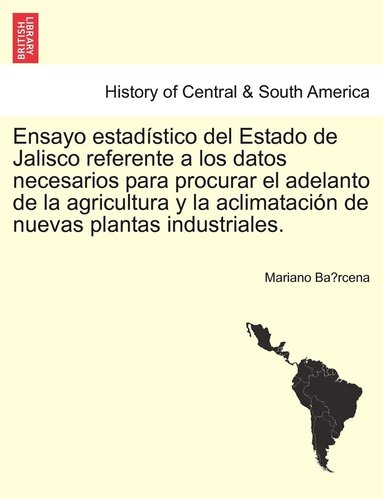 BRITISH LIBRARY

History of Central & South America

Ensayo estadístico del Estado de Jalisco referente a los datos necesarios para procurar el adelanto de la agricultura y la aclimatación de nuevas plantas industriales.

Mariano Ba?rcena